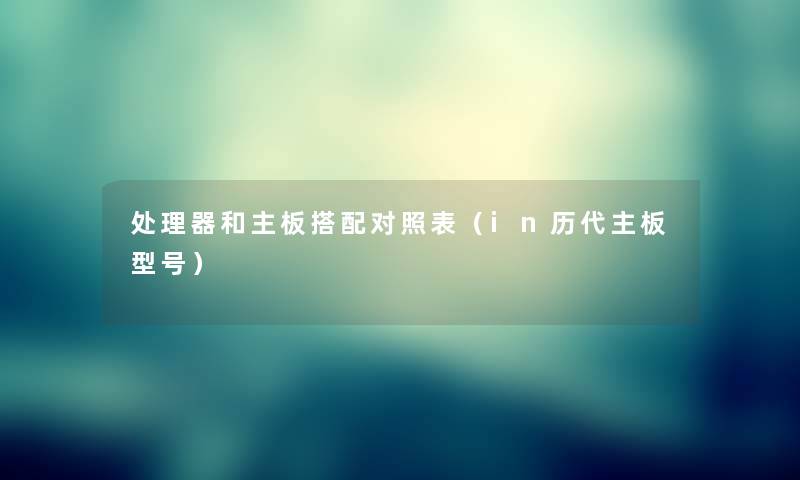 处理器和主板搭配对照表（in历代主板型号）